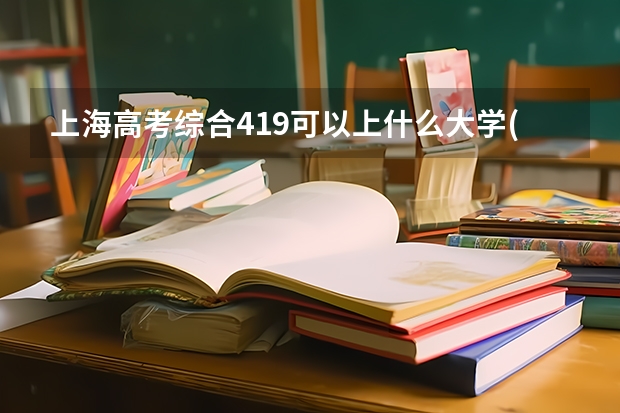 上海高考综合419可以上什么大学(